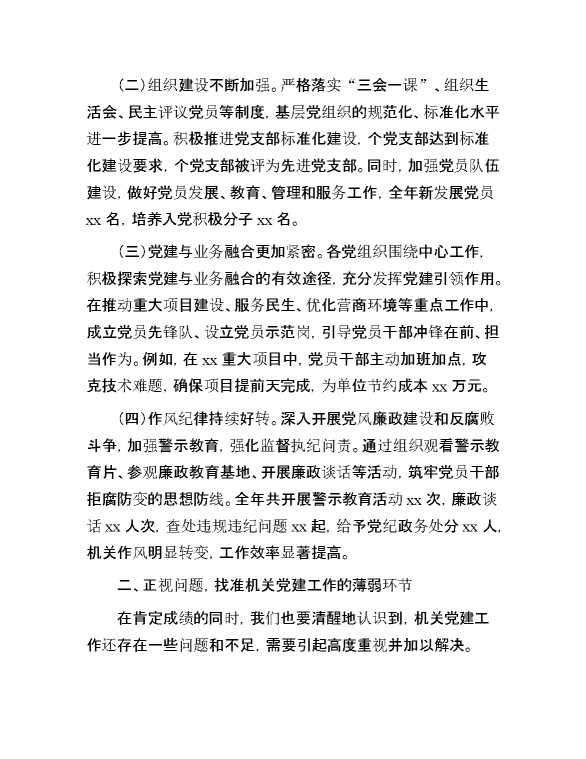 (二)组织建设不断加强。严格落实“三会一课”、组织生活会、民主评议党员等制度，基层党组织的规范化、标准化水平进一步提高。积极推进党支部标准化建设，个党支部达到标准化建设要求，个党支部被评为先进党支部。同时，加强党员队伍建设，做好党员发展、教育、管理和服务工作，全年新发展党员 xx 名，培养入党积极分子 xx 名。

(三)党建与业务融合更加紧密。各党组织围绕中心工作，积极探索党建与业务融合的有效途径，充分发挥党建引领作用。在推动重大项目建设、服务民生、优化营商环境等重点工作中，成立党员先锋队、设立党员示范岗，引导党员干部冲锋在前、担当作为。例如，在 xx 重大项目中，党员干部主动加班加点，攻克技术难题，确保项目提前天完成，为单位节约成本 xx 万元。

(四)作风纪律持续好转。深入开展党风廉政建设和反腐败斗争，加强警示教育，强化监督执纪问责。通过组织观看警示教育片、参观廉政教育基地、开展廉政谈话等活动，筑牢党员干部拒腐防变的思想防线。全年共开展警示教育活动 xx 次，廉政谈话 xx 人次，查处违规违纪问题 xx 起，给予党纪政务处分 xx 人，机关作风明显转变，工作效率显著提高。

二、正视问题，找准机关党建工作的薄弱环节

在肯定成绩的同时，我们也要清醒地认识到，机关党建工作还存在一些问题和不足，需要引起高度重视并加以解决。